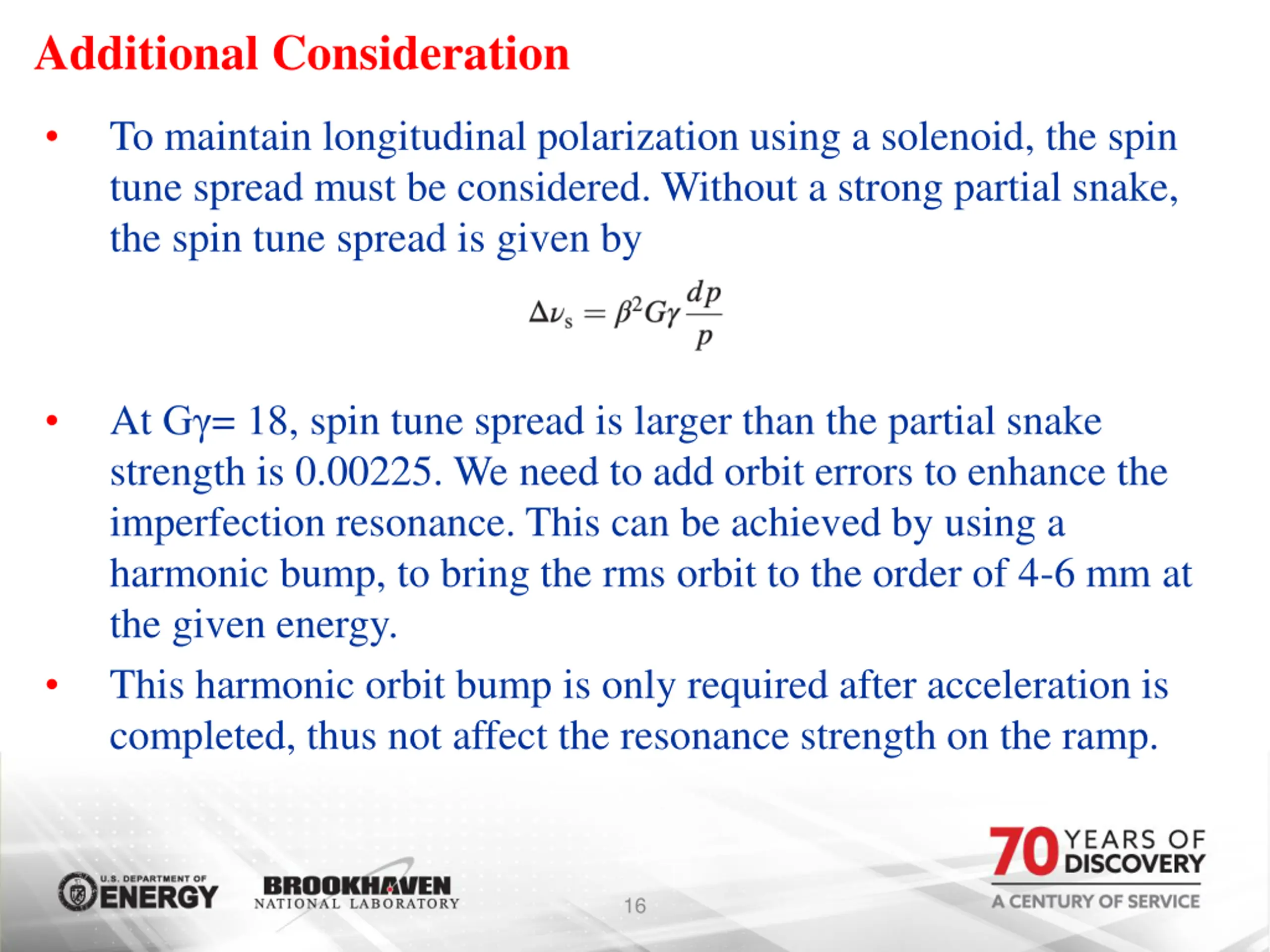 Additional Consideration

• To maintain longitudinal polarization using a solenoid, the spin tune spread must be considered. Without a strong partial snake, the spin tune spread is given by

$\Delta\nu_s = \beta^2 G\gamma \frac{dp}{p}$

• At Gγ= 18, spin tune spread is larger than the partial snake strength is 0.00225. We need to add orbit errors to enhance the imperfection resonance. This can be achieved by using a harmonic bump, to bring the rms orbit to the order of 4-6 mm at the given energy.

• This harmonic orbit bump is only required after acceleration is completed, thus not affect the resonance strength on the ramp.

U.S. DEPARTMENT OF ENERGY

BROOKHAVEN NATIONAL LABORATORY

16

70 YEARS OF DISCOVERY
A CENTURY OF SERVICE